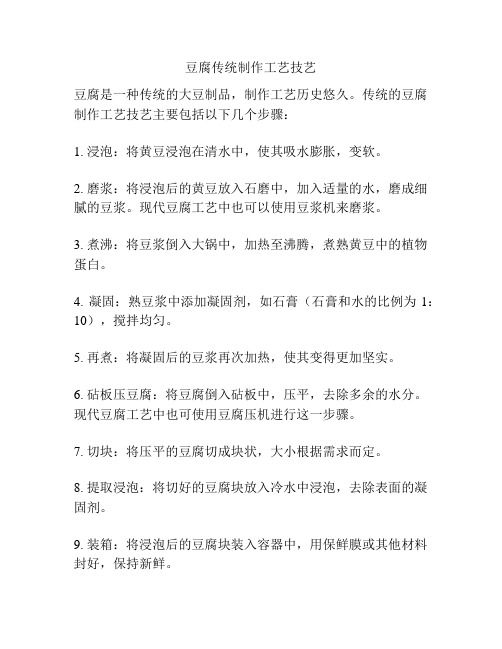 豆腐传统制作工艺技艺

豆腐是一种传统的大豆制品，制作工艺历史悠久。传统的豆腐制作工艺技艺主要包括以下几个步骤：

1. 浸泡：将黄豆浸泡在清水中，使其吸水膨胀，变软。

2. 磨浆：将浸泡后的黄豆放入石磨中，加入适量的水，磨成细腻的豆浆。现代豆腐工艺中也可以使用豆浆机来磨浆。

3. 煮沸：将豆浆倒入大锅中，加热至沸腾，煮熟黄豆中的植物蛋白。

4. 凝固：熟豆浆中添加凝固剂，如石膏（石膏和水的比例为 1：10），搅拌均匀。

5. 再煮：将凝固后的豆浆再次加热，使其变得更加坚实。

6. 砧板压豆腐：将豆腐倒入砧板中，压平，去除多余的水分。现代豆腐工艺中也可使用豆腐压机进行这一步骤。

7. 切块：将压平的豆腐切成块状，大小根据需求而定。

8. 提取浸泡：将切好的豆腐块放入冷水中浸泡，去除表面的凝固剂。

9. 装箱：将浸泡后的豆腐块装入容器中，用保鲜膜或其他材料封好，保持新鲜。